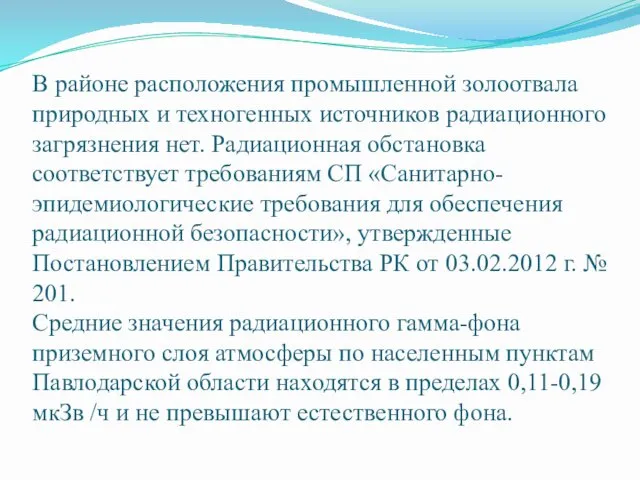 В районе расположения промышленной золоотвала природных и техногенных источников радиационного загрязнения нет. Радиационная обстановка соответствует требованиям СП «Санитарно-эпидемиологические требования для обеспечения радиационной безопасности», утвержденные Постановлением Правительства РК от 03.02.2012 г. № 201.
Средние значения радиационного гамма-фона приземного слоя атмосферы по населенным пунктам Павлодарской области находятся в пределах 0,11-0,19 мкЗв /ч и не превышают естественного фона.